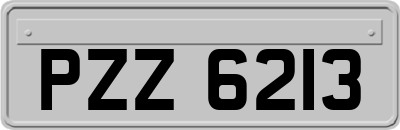 PZZ 6213